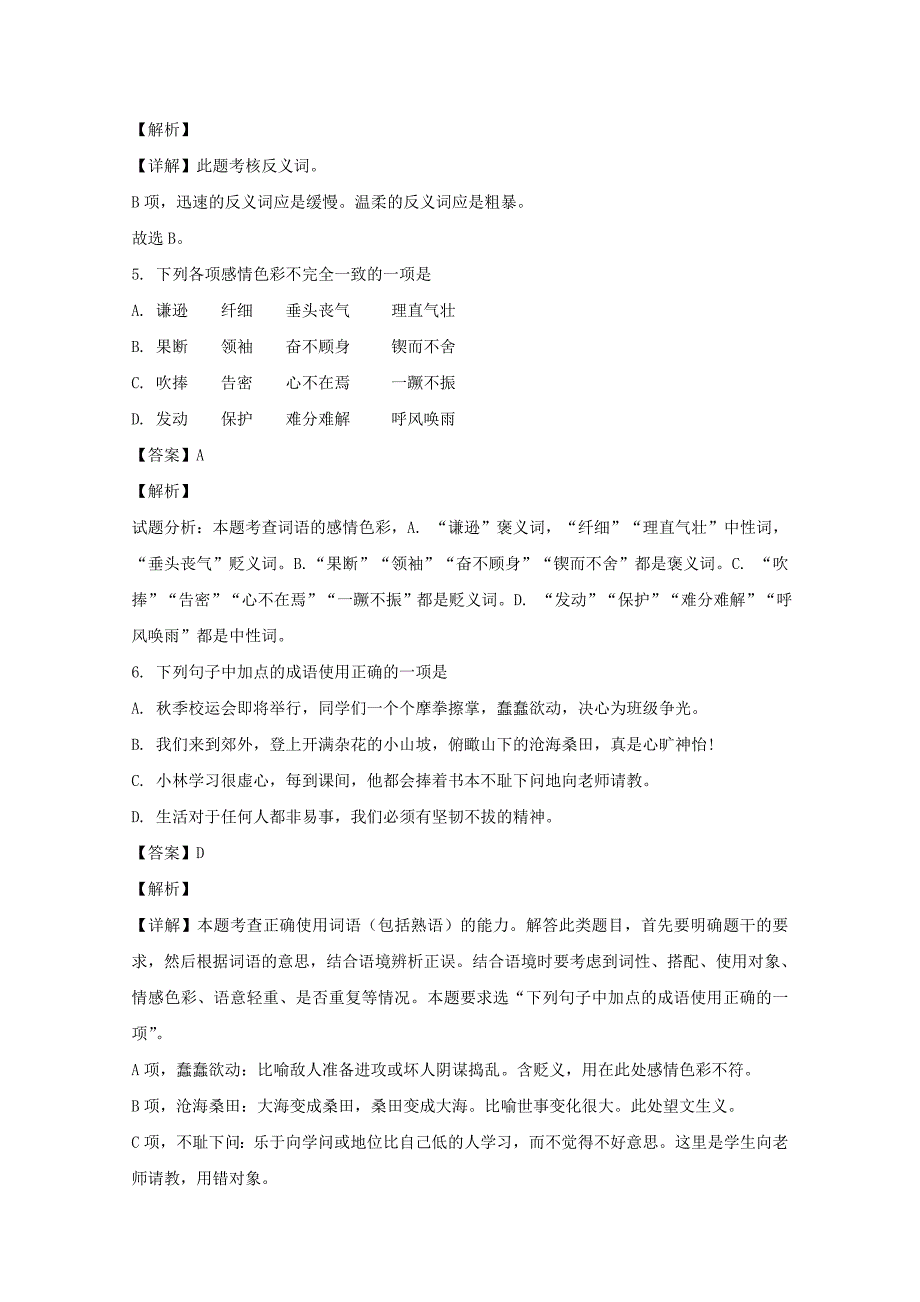 【解析】

【详解】此题考核反义词。

B 项，迅速的反义词应是缓慢。温柔的反义词应是粗暴。

故选 B。

5. 下列各项感情色彩不完全一致的一项是

A. 谦逊　纤细　垂头丧气　理直气壮

B. 果断　领袖　奋不顾身　锲而不舍

C. 吹捧　告密　心不在焉　一蹶不振

D. 发动　保护　难分难解　呼风唤雨

【答案】A

【解析】

试题分析：本题考查词语的感情色彩，A. “谦逊”褒义词，“纤细”“理直气壮”中性词，“垂头丧气”贬义词。B.“果断”“领袖”“奋不顾身”“锲而不舍”都是褒义词。C. “吹捧”“告密”“心不在焉”“一蹶不振”都是贬义词。D. “发动”“保护”“难分难解”“呼风唤雨”都是中性词。

6. 下列句子中加点的成语使用正确的一项是

A. 秋季校运会即将举行，同学们一个个摩拳擦掌，蠢蠢欲动，决心为班级争光。

B. 我们来到郊外，登上开满杂花的小山坡，俯瞰山下的沧海桑田，真是心旷神怡!

C. 小林学习很虚心，每到课间，他都会捧着书本不耻下问地向老师请教。

D. 生活对于任何人都非易事，我们必须有坚韧不拔的精神。

【答案】D

【解析】

【详解】本题考查正确使用词语（包括熟语）的能力。解答此类题目，首先要明确题干的要求，然后根据词语的意思，结合语境辨析正误。结合语境时要考虑到词性、搭配、使用对象、情感色彩、语意轻重、是否重复等情况。本题要求选“下列句子中加点的成语使用正确的一项”。

A 项，蠢蠢欲动：比喻敌人准备进攻或坏人阴谋捣乱。含贬义，用在此处感情色彩不符。

B 项，沧海桑田：大海变成桑田，桑田变成大海。比喻世事变化很大。此处望文生义。

C 项，不耻下问：乐于向学问或地位比自己低的人学习，而不觉得不好意思。这里是学生向老师请教，用错对象。